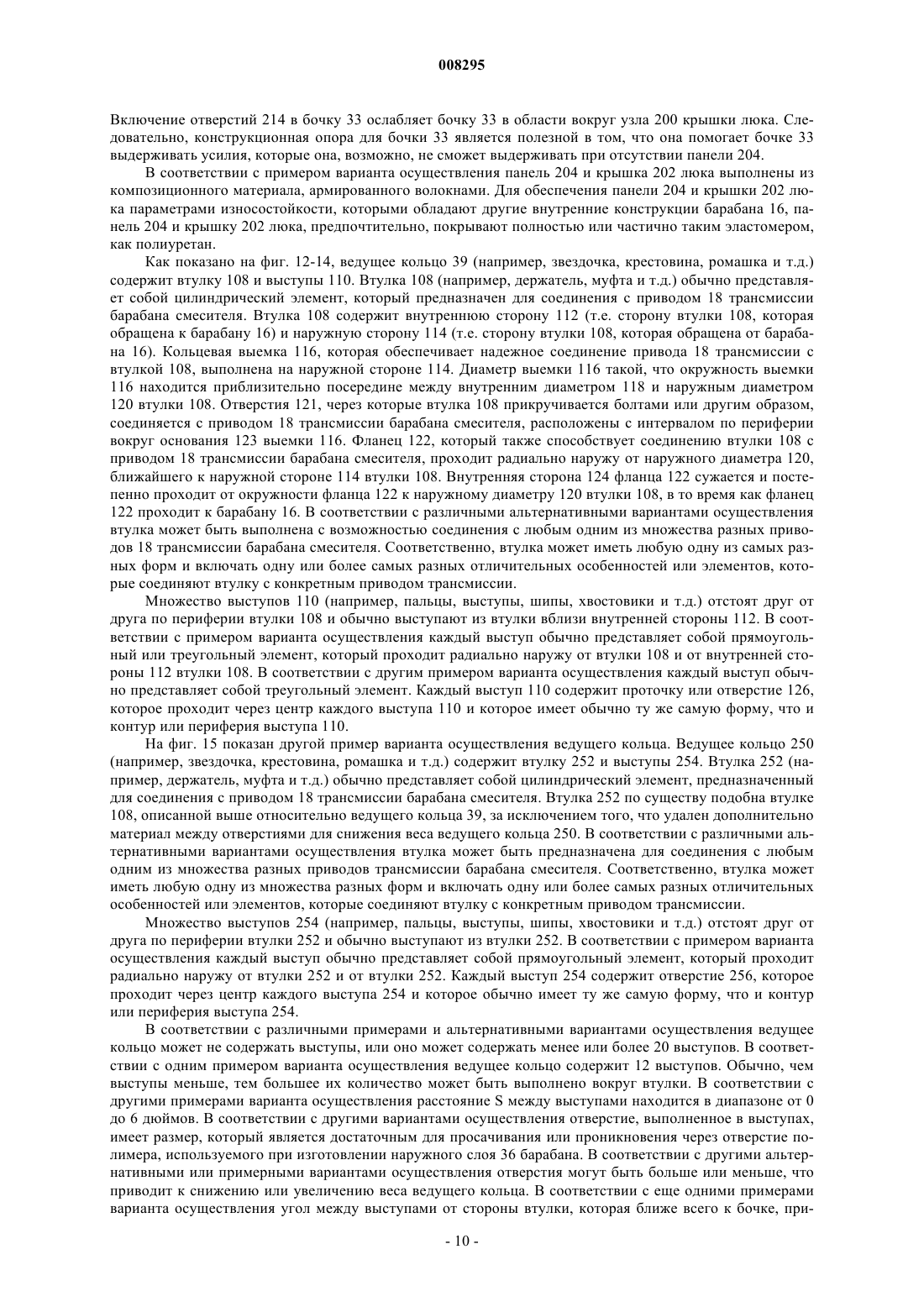 008295

Включение отверстий 214 в бочку 33 ослабляет бочку 33 в области вокруг узла 200 крышки люка. Следовательно, конструкционная опора для бочки 33 является полезной в том, что она помогает бочке 33 выдерживать усилия, которые она, возможно, не сможет выдерживать при отсутствии панели 204.

В соответствии с примером варианта осуществления панель 204 и крышка 202 люка выполнены из композиционного материала, армированного волокнами. Для обеспечения панели 204 и крышки 202 люка параметрами износостойкости, которыми обладают другие внутренние конструкции барабана 16, панель 204 и крышку 202 люка, предпочтительно, покрывают полностью или частично таким эластомером, как полиуретан.

Как показано на фиг. 12-14, ведущее кольцо 39 (например, звездочка, крестовина, ромашка и т.д.) содержит втулку 108 и выступы 110. Втулка 108 (например, держатель, муфта и т.д.) обычно представляет собой цилиндрический элемент, который предназначен для соединения с приводом 18 трансмиссии барабана смесителя. Втулка 108 содержит внутреннюю сторону 112 (т.е. сторону втулки 108, которая обращена к барабану 16) и наружную сторону 114 (т.е. сторону втулки 108, которая обращена от барабана 16). Кольцевая выемка 116, которая обеспечивает надежное соединение привода 18 трансмиссии с втулкой 108, выполнена на наружной стороне 114. Диаметр выемки 116 такой, что окружность выемки 116 находится приблизительно посередине между внутренним диаметром 118 и наружным диаметром 120 втулки 108. Отверстия 121, через которые втулка 108 прикручивается болтами или другим образом, соединяется с приводом 18 трансмиссии барабана смесителя, расположены с интервалом по периферии вокруг основания 123 выемки 116. Фланец 122, который также способствует соединению втулки 108 с приводом 18 трансмиссии барабана смесителя, проходит радиально наружу от наружного диаметра 120, ближайшего к наружной стороне 114 втулки 108. Внутренняя сторона 124 фланца 122 сужается и постепенно проходит от окружности фланца 122 к наружному диаметру 120 втулки 108, в то время как фланец 122 проходит к барабану 16. В соответствии с различными альтернативными вариантами осуществления втулка может быть выполнена с возможностью соединения с любым одним из множества разных приводов 18 трансмиссии барабана смесителя. Соответственно, втулка может иметь любую одну из самых разных форм и включать одну или более самых разных отличительных особенностей или элементов, которые соединяют втулку с конкретным приводом трансмиссии.

Множество выступов 110 (например, пальцы, выступы, шипы, хвостовики и т.д.) отстоят друг от друга по периферии втулки 108 и обычно выступают из втулки вблизи внутренней стороны 112. В соответствии с примером варианта осуществления каждый выступ обычно представляет собой прямоугольный или треугольный элемент, который проходит радиально наружу от втулки 108 и от внутренней стороны 112 втулки 108. В соответствии с другим примером варианта осуществления каждый выступ обычно представляет собой треугольный элемент. Каждый выступ 110 содержит проточку или отверстие 126, которое проходит через центр каждого выступа 110 и которое имеет обычно ту же самую форму, что и контур или периферия выступа 110.

На фиг. 15 показан другой пример варианта осуществления ведущего кольца. Ведущее кольцо 250 (например, звездочка, крестовина, ромашка и т.д.) содержит втулку 252 и выступы 254. Втулка 252 (например, держатель, муфта и т.д.) обычно представляет собой цилиндрический элемент, предназначенный для соединения с приводом 18 трансмиссии барабана смесителя. Втулка 252 по существу подобна втулке 108, описанной выше относительно ведущего кольца 39, за исключением того, что удален дополнительно материал между отверстиями для снижения веса ведущего кольца 250. В соответствии с различными альтернативными вариантами осуществления втулка может быть предназначена для соединения с любым одним из множества разных приводов трансмиссии барабана смесителя. Соответственно, втулка может иметь любую одну из множества разных форм и включать одну или более самых разных отличительных особенностей или элементов, которые соединяют втулку с конкретным приводом трансмиссии.

Множество выступов 254 (например, пальцы, выступы, шипы, хвостовики и т.д.) отстоят друг от друга по периферии втулки 252 и обычно выступают из втулки 252. В соответствии с примером варианта осуществления каждый выступ обычно представляет собой прямоугольный элемент, который проходит радиально наружу от втулки 252 и от втулки 252. Каждый выступ 254 содержит отверстие 256, которое проходит через центр каждого выступа 254 и которое обычно имеет ту же самую форму, что и контур или периферия выступа 254.

В соответствии с различными примерами и альтернативными вариантами осуществления ведущее кольцо может не содержать выступы, или оно может содержать менее или более 20 выступов. В соответствии с одним примером варианта осуществления ведущее кольцо содержит 12 выступов. Обычно, чем выступы меньше, тем большее их количество может быть выполнено вокруг втулки. В соответствии с другими примерами варианта осуществления расстояние S между выступами находится в диапазоне от 0 до 6 дюймов. В соответствии с другими вариантами осуществления отверстие, выполненное в выступах, имеет размер, который является достаточным для просачивания или проникновения через отверстие полимера, используемого при изготовлении наружного слоя 36 барабана. В соответствии с другими альтернативными или примерными вариантами осуществления отверстия могут быть больше или меньше, что приводит к снижению или увеличению веса ведущего кольца. В соответствии с еще одними примерами варианта осуществления угол между выступами от стороны втулки, которая ближе всего к бочке, при-

- 10 -